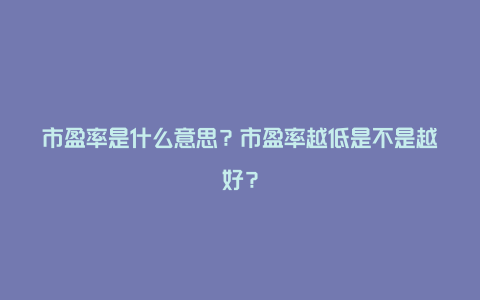 市盈率是什么意思？市盈率越低是不是越好？